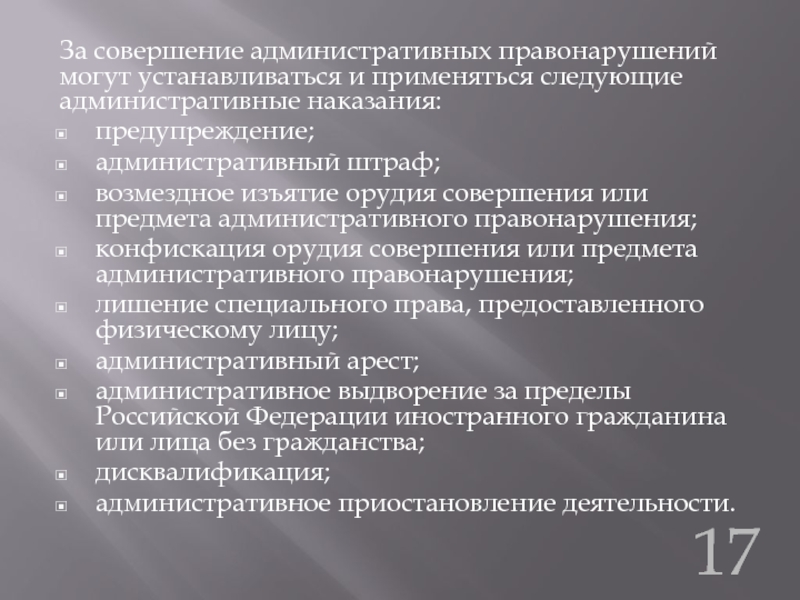 За совершение административных правонарушений могут устанавливаться и применяться следующие административные наказания:

- предупреждение;
- административный штраф;
- возмездное изъятие орудия совершения или предмета административного правонарушения;
- конфискация орудия совершения или предмета административного правонарушения;
- лишение специального права, предоставленного физическому лицу;
- административный арест;
- административное выдворение за пределы Российской Федерации иностранного гражданина или лица без гражданства;
- дисквалификация;
- административное приостановление деятельности.

17